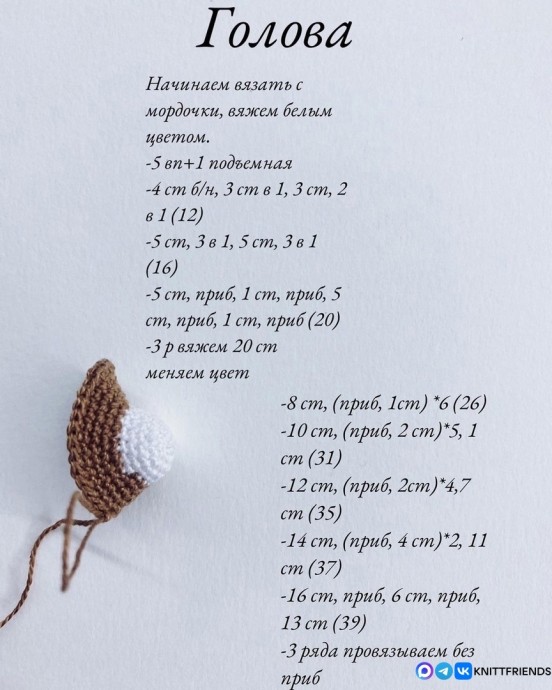 Голова

Начинаем вязать с мордочки, вяжем белым цветом.
-5 вп+1 подъемная
-4 ст б/н, 3 ст в 1, 3 ст, 2 в 1 (12)
-5 ст, 3 в 1, 5 ст, 3 в 1 (16)
-5 ст, приб, 1 ст, приб, 5 ст, приб, 1 ст, приб (20)
-3 р вяжем 20 ст
меняем цвет

-8 ст, (приб, 1ст) *6 (26)
-10 ст, (приб, 2 ст)*5, 1 ст (31)
-12 ст, (приб, 2ст)*4,7 ст (35)
-14 ст, (приб, 4 ст)*2, 11 ст (37)
-16 ст, приб, 6 ст, приб, 13 ст (39)
-3 ряда провязываем без приб

KNITTFRIENDS